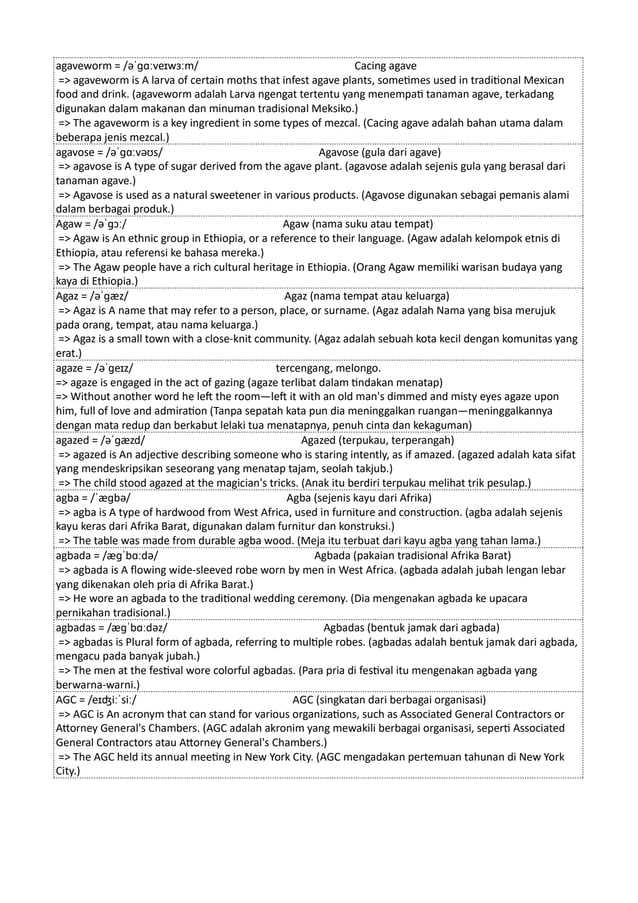 agaveworm = /əˈɡɑːveɪwɜːm/ Cacing agave
=> agaveworm is A larva of certain moths that infest agave plants, sometimes used in traditional Mexican food and drink. (agaveworm adalah Larva ngengat tertentu yang menempati tanaman agave, terkadang digunakan dalam makanan dan minuman tradisional Meksiko.)
=> The agaveworm is a key ingredient in some types of mezcal. (Cacing agave adalah bahan utama dalam beberapa jenis mezcal.)

agavose = /əˈɡɑːvəʊs/ Agavose (gula dari agave)
=> agavose is A type of sugar derived from the agave plant. (agavose adalah sejenis gula yang berasal dari tanaman agave.)
=> Agavose is used as a natural sweetener in various products. (Agavose digunakan sebagai pemanis alami dalam berbagai produk.)

Agaw = /əˈɡɔː/ Agaw (nama suku atau tempat)
=> Agaw is An ethnic group in Ethiopia, or a reference to their language. (Agaw adalah kelompok etnis di Ethiopia, atau referensi ke bahasa mereka.)
=> The Agaw people have a rich cultural heritage in Ethiopia. (Orang Agaw memiliki warisan budaya yang kaya di Ethiopia.)

Agaz = /əˈɡæz/ Agaz (nama tempat atau keluarga)
=> Agaz is A name that may refer to a person, place, or surname. (Agaz adalah Nama yang bisa merujuk pada orang, tempat, atau nama keluarga.)
=> Agaz is a small town with a close-knit community. (Agaz adalah sebuah kota kecil dengan komunitas yang erat.)

agaze = /əˈɡeɪz/ tercengang, melongo.
=> agaze is engaged in the act of gazing (agaze terlibat dalam tindakan menatap)
=> Without another word he left the room—left it with an old man's dimmed and misty eyes agaze upon him, full of love and admiration (Tanpa sepatah kata pun dia meninggalkan ruangan—meninggalkannya dengan mata redup dan berkabut lelaki tua menatapnya, penuh cinta dan kekaguman)

agazed = /əˈɡæzd/ Agazed (terpukau, terperangah)
=> agazed is An adjective describing someone who is staring intently, as if amazed. (agazed adalah kata sifat yang mendeskripsikan seseorang yang menatap tajam, seolah takjub.)
=> The child stood agazed at the magician's tricks. (Anak itu berdiri terpukau melihat trik pesulap.)

agba = /ˈæɡbə/ Agba (sejenis kayu dari Afrika)
=> agba is A type of hardwood from West Africa, used in furniture and construction. (agba adalah sejenis kayu keras dari Afrika Barat, digunakan dalam furnitur dan konstruksi.)
=> The table was made from durable agba wood. (Meja itu terbuat dari kayu agba yang tahan lama.)

agbada = /æɡˈbɑːdə/ Agbada (pakaian tradisional Afrika Barat)
=> agbada is A flowing wide-sleeved robe worn by men in West Africa. (agbada adalah jubah lengan lebar yang dikenakan oleh pria di Afrika Barat.)
=> He wore an agbada to the traditional wedding ceremony. (Dia mengenakan agbada ke upacara pernikahan tradisional.)

agbadas = /æɡˈbɑːdəz/ Agbadas (bentuk jamak dari agbada)
=> agbadas is Plural form of agbada, referring to multiple robes. (agbadas adalah bentuk jamak dari agbada, mengacu pada banyak jubah.)
=> The men at the festival wore colorful agbadas. (Para pria di festival itu mengenakan agbada yang berwarna-warni.)

AGC = /eɪdʒiːˈsiː/ AGC (singkatan dari berbagai organisasi)
=> AGC is An acronym that can stand for various organizations, such as Associated General Contractors or Attorney General's Chambers. (AGC adalah akronim yang mewakili berbagai organisasi, seperti Associated General Contractors atau Attorney General's Chambers.)
=> The AGC held its annual meeting in New York City. (AGC mengadakan pertemuan tahunan di New York City.)